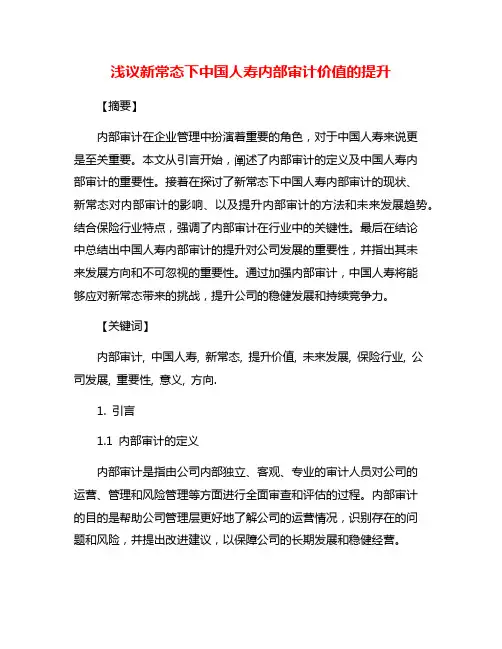 浅议新常态下中国人寿内部审计价值的提升

【摘要】

内部审计在企业管理中扮演着重要的角色，对于中国人寿来说更是至关重要。本文从引言开始，阐述了内部审计的定义及中国人寿内部审计的重要性。接着在探讨了新常态下中国人寿内部审计的现状、新常态对内部审计的影响、以及提升内部审计的方法和未来发展趋势。结合保险行业特点，强调了内部审计在行业中的关键性。最后在结论中总结出中国人寿内部审计的提升对公司发展的重要性，并指出其未来发展方向和不可忽视的重要性。通过加强内部审计，中国人寿将能够应对新常态带来的挑战，提升公司的稳健发展和持续竞争力。

【关键词】

内部审计, 中国人寿, 新常态, 提升价值, 未来发展, 保险行业, 公司发展, 重要性, 意义, 方向.

1. 引言

1.1 内部审计的定义

内部审计是指由公司内部独立、客观、专业的审计人员对公司的运营、管理和风险管理等方面进行全面审查和评估的过程。内部审计的目的是帮助公司管理层更好地了解公司的运营情况，识别存在的问题和风险，并提出改进建议，以保障公司的长期发展和稳健经营。